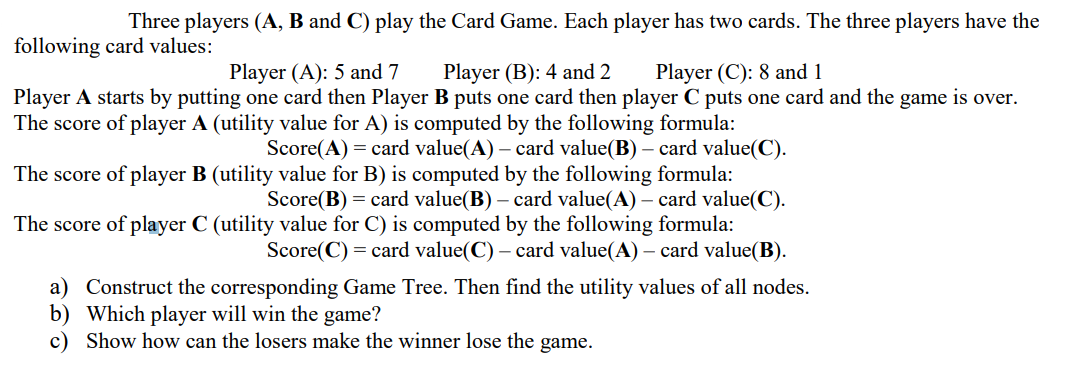 Three players (A, B and C) play the Card Game. Each player has two cards. The three players have the following card values:

Player (A): 5 and 7    Player (B): 4 and 2    Player (C): 8 and 1

Player A starts by putting one card then Player B puts one card then player C puts one card and the game is over.
The score of player A (utility value for A) is computed by the following formula:

Score(A) = card value(A) – card value(B) – card value(C).

The score of player B (utility value for B) is computed by the following formula:

Score(B) = card value(B) – card value(A) – card value(C).

The score of player C (utility value for C) is computed by the following formula:

Score(C) = card value(C) – card value(A) – card value(B).

a) Construct the corresponding Game Tree. Then find the utility values of all nodes.
b) Which player will win the game?
c) Show how can the losers make the winner lose the game.